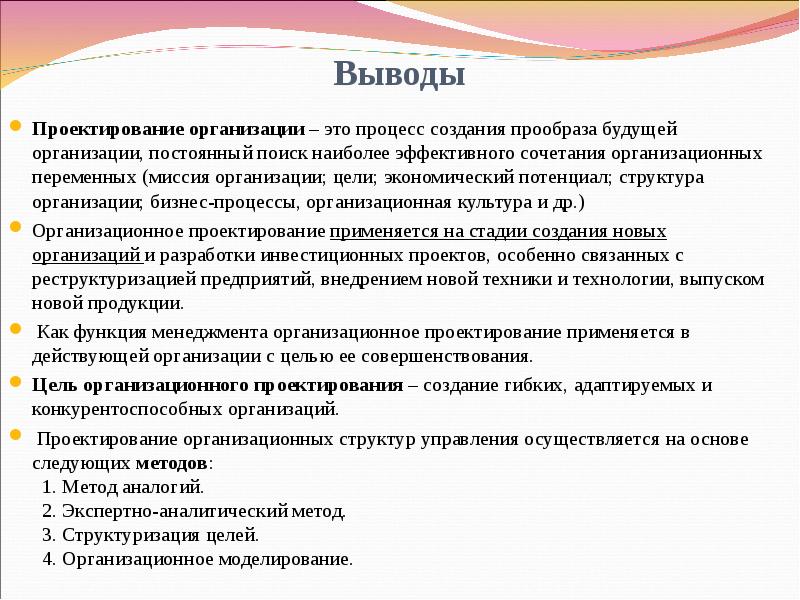 Выводы

Проектирование организации – это процесс создания прообраза будущей организации, постоянный поиск наиболее эффективного сочетания организационных переменных (миссия организации; цели; экономический потенциал; структура организации; бизнес-процессы, организационная культура и др.)

Организационное проектирование применяется на стадии создания новых организаций и разработки инвестиционных проектов, особенно связанных с реструктуризацией предприятий, внедрением новой техники и технологии, выпуском новой продукции.

Как функция менеджмента организационное проектирование применяется в действующей организации с целью ее совершенствования.

Цель организационного проектирования – создание гибких, адаптируемых и конкурентоспособных организаций.

Проектирование организационных структур управления осуществляется на основе следующих методов:
1. Метод аналогий.
2. Экспертно-аналитический метод.
3. Структуризация целей.
4. Организационное моделирование.